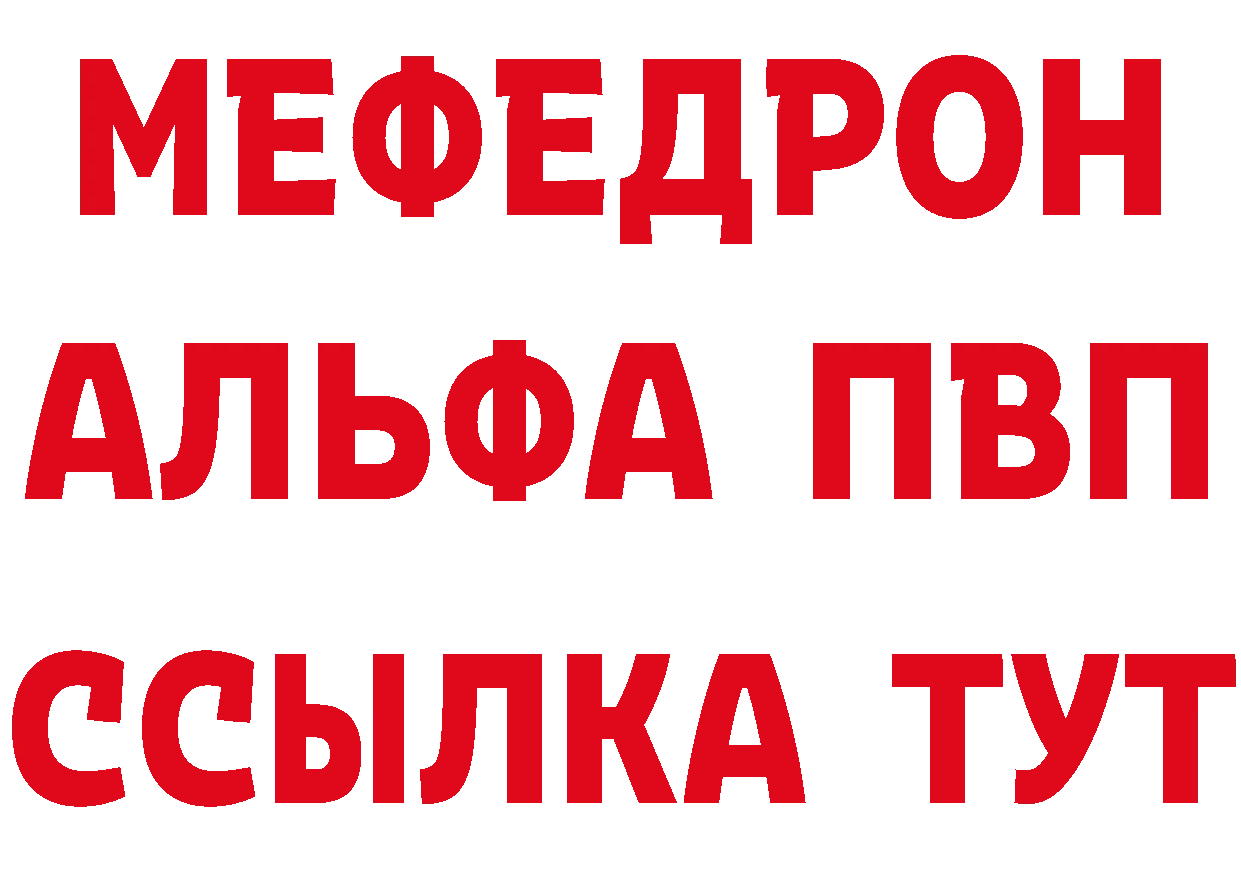 МЕФЕДРОН
АЛЬФА ПВП
ССЫЛКА ТУТ